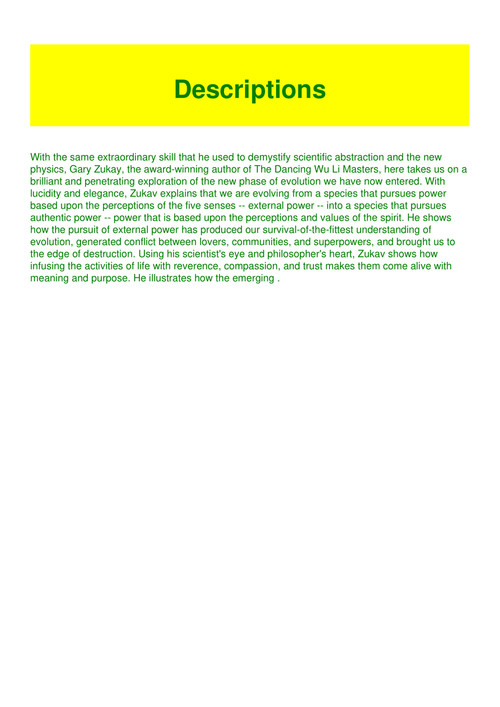 Descriptions

With the same extraordinary skill that he used to demystify scientific abstraction and the new physics, Gary Zukay, the award-winning author of The Dancing Wu Li Masters, here takes us on a brilliant and penetrating exploration of the new phase of evolution we have now entered. With lucidity and elegance, Zukav explains that we are evolving from a species that pursues power based upon the perceptions of the five senses -- external power -- into a species that pursues authentic power -- power that is based upon the perceptions and values of the spirit. He shows how the pursuit of external power has produced our survival-of-the-fittest understanding of evolution, generated conflict between lovers, communities, and superpowers, and brought us to the edge of destruction. Using his scientist's eye and philosopher's heart, Zukav shows how infusing the activities of life with reverence, compassion, and trust makes them come alive with meaning and purpose. He illustrates how the emerging .